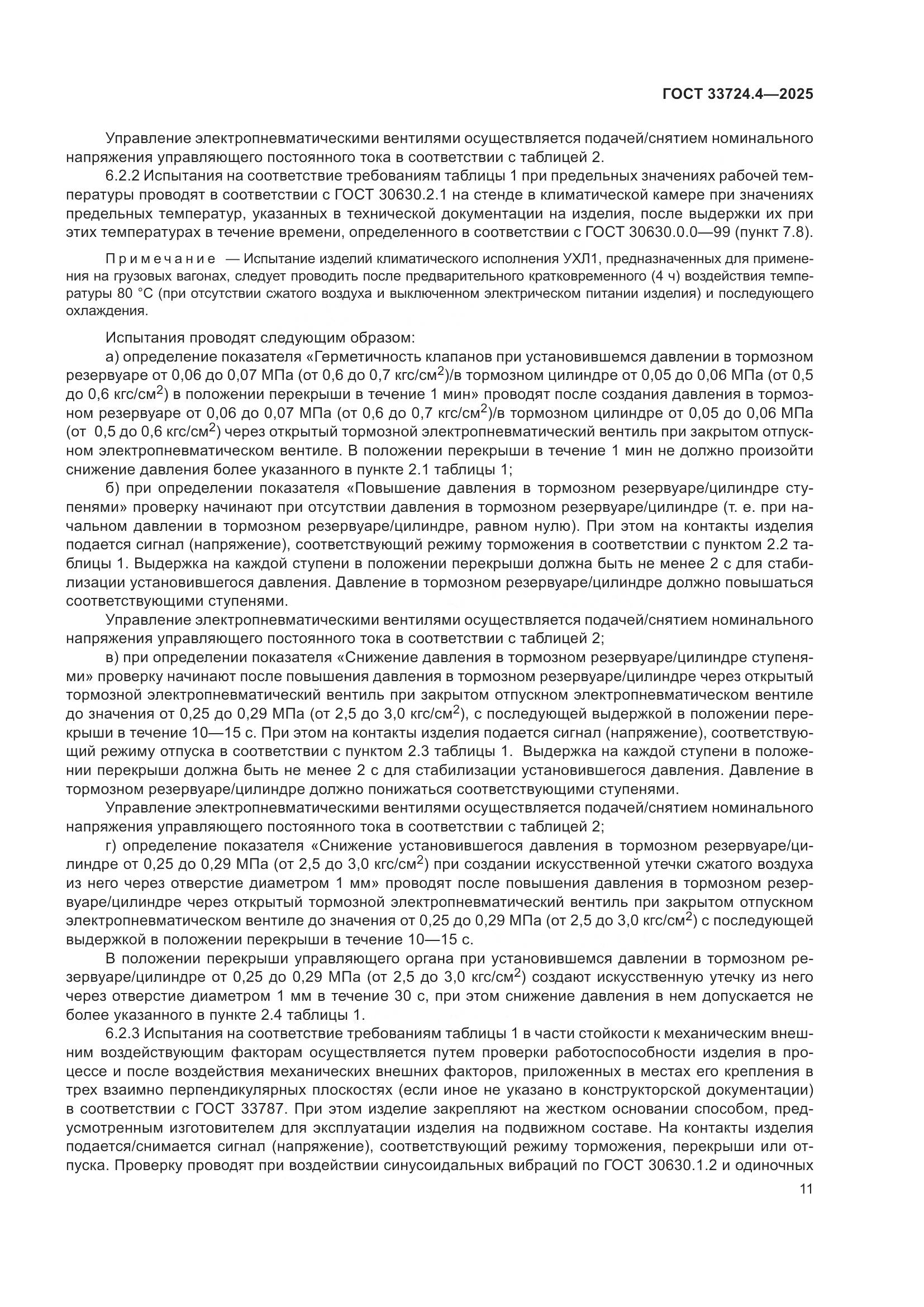 ГОСТ 33724.4—2025

Управление электропневматическими вентилями осуществляется подачей/снятием номинального напряжения управляющего постоянного тока в соответствии с таблицей 2.

6.2.2 Испытания на соответствие требованиям таблицы 1 при предельных значениях рабочей температуры проводят в соответствии с ГОСТ 30630.2.1 на стенде в климатической камере при значениях предельных температур, указанных в технической документации на изделия, после выдержки их при этих температурах в течение времени, определенного в соответствии с ГОСТ 30630.0.0—99 (пункт 7.8).

Примечание — Испытание изделий климатического исполнения УХЛ1, предназначенных для применения на грузовых вагонах, следует проводить после предварительного кратковременного (4 ч) воздействия температуры 80 °С (при отсутствии сжатого воздуха и выключенном электрическом питании изделия) и последующего охлаждения.

Испытания проводят следующим образом:

а) определение показателя «Герметичность клапанов при установившемся давлении в тормозном резервуаре от 0,06 до 0,07 МПа (от 0,6 до 0,7 кгс/см$^2$)/в тормозном цилиндре от 0,05 до 0,06 МПа (от 0,5 до 0,6 кгс/см$^2$) в положении перекрыши в течение 1 мин» проводят после создания давления в тормозном резервуаре от 0,06 до 0,07 МПа (от 0,6 до 0,7 кгс/см$^2$)/в тормозном цилиндре от 0,05 до 0,06 МПа (от 0,5 до 0,6 кгс/см$^2$) через открытый тормозной электропневматический вентиль при закрытом отпускном электропневматическом вентиле. В положении перекрыши в течение 1 мин не должно произойти снижение давления более указанного в пункте 2.1 таблицы 1;

б) при определении показателя «Повышение давления в тормозном резервуаре/цилиндре ступенями» проверку начинают при отсутствии давления в тормозном резервуаре/цилиндре (т. е. при начальном давлении в тормозном резервуаре/цилиндре, равном нулю). При этом на контакты изделия подается сигнал (напряжение), соответствующий режиму торможения в соответствии с пунктом 2.2 таблицы 1. Выдержка на каждой ступени в положении перекрыши должна быть не менее 2 с для стабилизации установившегося давления. Давление в тормозном резервуаре/цилиндре должно повышаться соответствующими ступенями.

Управление электропневматическими вентилями осуществляется подачей/снятием номинального напряжения управляющего постоянного тока в соответствии с таблицей 2;

в) при определении показателя «Снижение давления в тормозном резервуаре/цилиндре ступенями» проверку начинают после повышения давления в тормозном резервуаре/цилиндре через открытый тормозной электропневматический вентиль при закрытом отпускном электропневматическом вентиле до значения от 0,25 до 0,29 МПа (от 2,5 до 3,0 кгс/см$^2$), с последующей выдержкой в положении перекрыши в течение 10—15 с. При этом на контакты изделия подается сигнал (напряжение), соответствующий режиму отпуска в соответствии с пунктом 2.3 таблицы 1. Выдержка на каждой ступени в положении перекрыши должна быть не менее 2 с для стабилизации установившегося давления. Давление в тормозном резервуаре/цилиндре должно понижаться соответствующими ступенями.

Управление электропневматическими вентилями осуществляется подачей/снятием номинального напряжения управляющего постоянного тока в соответствии с таблицей 2;

г) определение показателя «Снижение установившегося давления в тормозном резервуаре/цилиндре от 0,25 до 0,29 МПа (от 2,5 до 3,0 кгс/см$^2$) при создании искусственной утечки сжатого воздуха из него через отверстие диаметром 1 мм» проводят после повышения давления в тормозном резервуаре/цилиндре через открытый тормозной электропневматический вентиль при закрытом отпускном электропневматическом вентиле до значения от 0,25 до 0,29 МПа (от 2,5 до 3,0 кгс/см$^2$) с последующей выдержкой в положении перекрыши в течение 10—15 с.

В положении перекрыши управляющего органа при установившемся давлении в тормозном резервуаре/цилиндре от 0,25 до 0,29 МПа (от 2,5 до 3,0 кгс/см$^2$) создают искусственную утечку из него через отверстие диаметром 1 мм в течение 30 с, при этом снижение давления в нем допускается не более указанного в пункте 2.4 таблицы 1.

6.2.3 Испытания на соответствие требованиям таблицы 1 в части стойкости к механическим внешним воздействующим факторам осуществляется путем проверки работоспособности изделия в процессе и после воздействия механических внешних факторов, приложенных в местах его крепления в трех взаимно перпендикулярных плоскостях (если иное не указано в конструкторской документации) в соответствии с ГОСТ 33787. При этом изделие закрепляют на жестком основании способом, предусмотренным изготовителем для эксплуатации изделия на подвижном составе. На контакты изделия подается/снимается сигнал (напряжение), соответствующий режиму торможения, перекрыши или отпуска. Проверку проводят при воздействии синусоидальных вибраций по ГОСТ 30630.1.2 и одиночных

11